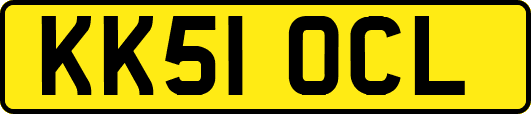 KK51 OCL